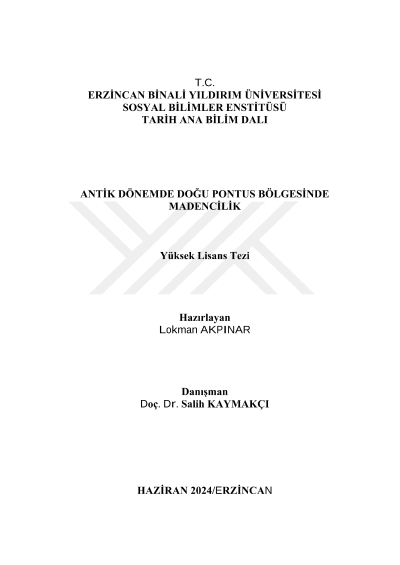 T.C.
ERZİNCAN BİNALİ YILDIRIM ÜNİVERSİTESİ
SOSYAL BİLİMLER ENSTİTÜSÜ
TARİH ANA BİLİM DALI

ANTİK DÖNEMDE DOĞU PONTUS BÖLGESİNDE MADENCİLİK

Yüksek Lisans Tezi

Hazırlayan
Lokman AKPINAR

Danışman
Doç. Dr. Salih KAYMAKÇI

HAZİRAN 2024/ERZİNCAN